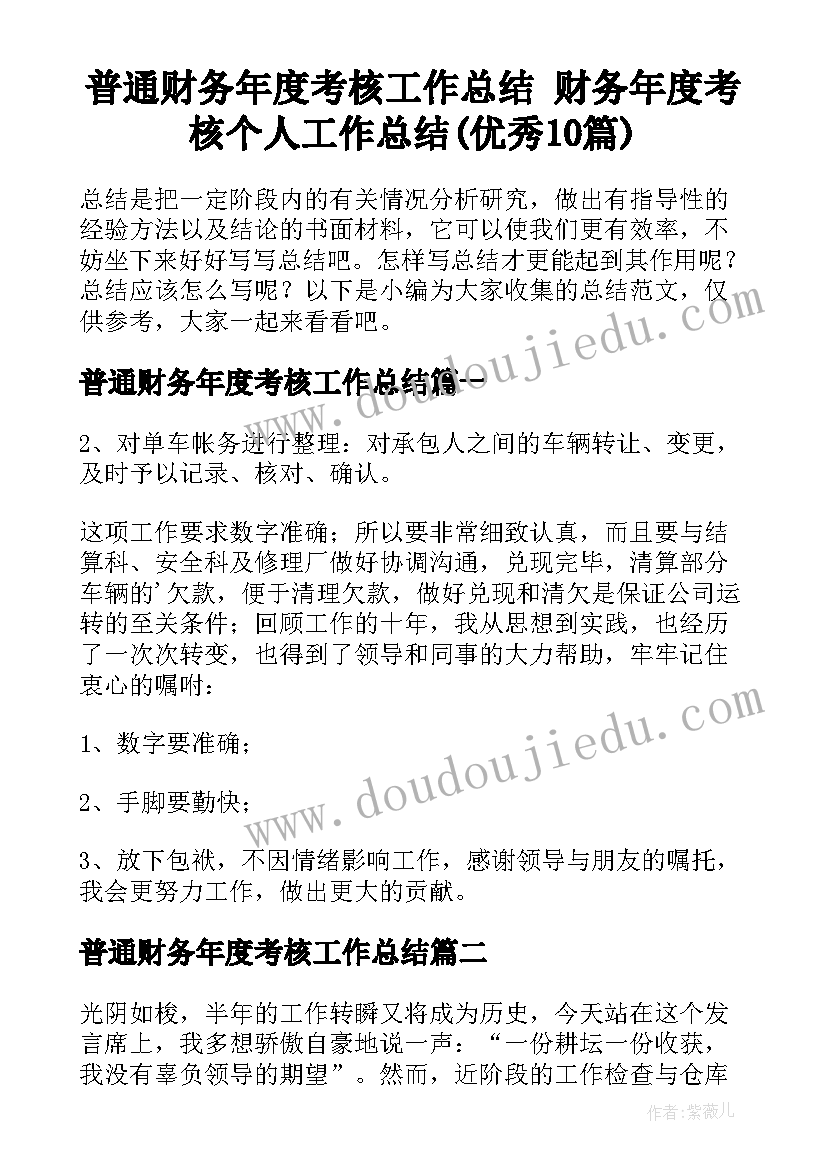 普通财务年度考核工作总结 财务年度考核个人工作总结(优秀10篇)

总结是把一定阶段内的有关情况分析研究，做出有指导性的经验方法以及结论的书面材料，它可以使我们更有效率，不妨坐下来好好写写总结吧。怎样写总结才更能起到其作用呢？总结应该怎么写呢？以下是小编为大家收集的总结范文，仅供参考，大家一起来看看吧。

普通财务年度考核工作总结篇一

2、对单车帐务进行整理：对承包人之间的车辆转让、变更，及时予以记录、核对、确认。

这项工作要求数字准确；所以要非常细致认真，而且要与结算科、安全科及修理厂做好协调沟通，兑现完毕，清算部分车辆的'欠款，便于清理欠款，做好兑现和清欠是保证公司运转的至关条件；回顾工作的十年，我从思想到实践，也经历了一次次转变，也得到了领导和同事的大力帮助，牢牢记住衷心的嘱咐：

1、数字要准确；

2、手脚要勤快；

3、放下包袱，不因情绪影响工作，感谢领导与朋友的嘱托，我会更努力工作，做出更大的贡献。

普通财务年度考核工作总结篇二

光阴如梭，半年的工作转瞬又将成为历史，今天站在这个发言席上，我多想骄傲自豪地说一声：“一份耕坛一份收获，我没有辜负领导的期望”。然而，近阶段的工作检查与仓库

www.doudoujiedu.com

www.doudoujiedu.com

作者：紫薇儿